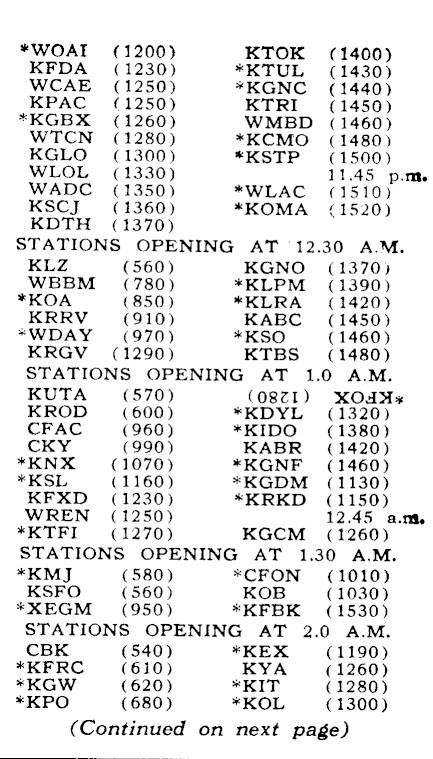 *WOAI (1200)
KFDA (1230)
WCAE (1250)
KPAC (1250)
*KGBX (1260)
WTCN (1280)
KGLO (1300)
WLOL (1330)
WADC (1350)
KSCJ (1360)
KDTH (1370)

KTOK (1400)
*KTUL (1430)
*KGNC (1440)
KTRI (1450)
WMBD (1460)
*KCMO (1480)
*KSTP (1500)
11.45 p.m.
*WLAC (1510)
*KOMA (1520)

STATIONS OPENING AT 12.30 A.M.

KLZ (560)
WBBM (780)
*KOA (850)
KRRV (910)
*WDAY (970)
KRGV (1290)

KGNO (1370)
*KLPM (1390)
*KLRA (1420)
KABC (1450)
*KSO (1460)
KTBS (1480)

STATIONS OPENING AT 1.0 A.M.

KUTA (570)
KROD (600)
CFAC (960)
CKY (990)
*KNX (1070)
*KSL (1160)
KFXD (1230)
WREN (1250)
*KTFI (1270)

*KFOX (1280)
*KDYL (1320)
*KIDO (1380)
KABR (1420)
*KGNF (1460)
*KGDM (1130)
*KRKD (1150)
12.45 a.m.
KGCM (1260)

STATIONS OPENING AT 1.30 A.M.

*KMJ (580)
KSFO (560)
*XEGM (950)

*CFON (1010)
KOB (1030)
*KFBK (1530)

STATIONS OPENING AT 2.0 A.M.

CBK (540)
*KFRC (610)
*KGW (620)
*KPO (680)

*KEX (1190)
KYA (1260)
*KIT (1280)
*KOL (1300)

(Continued on next page)